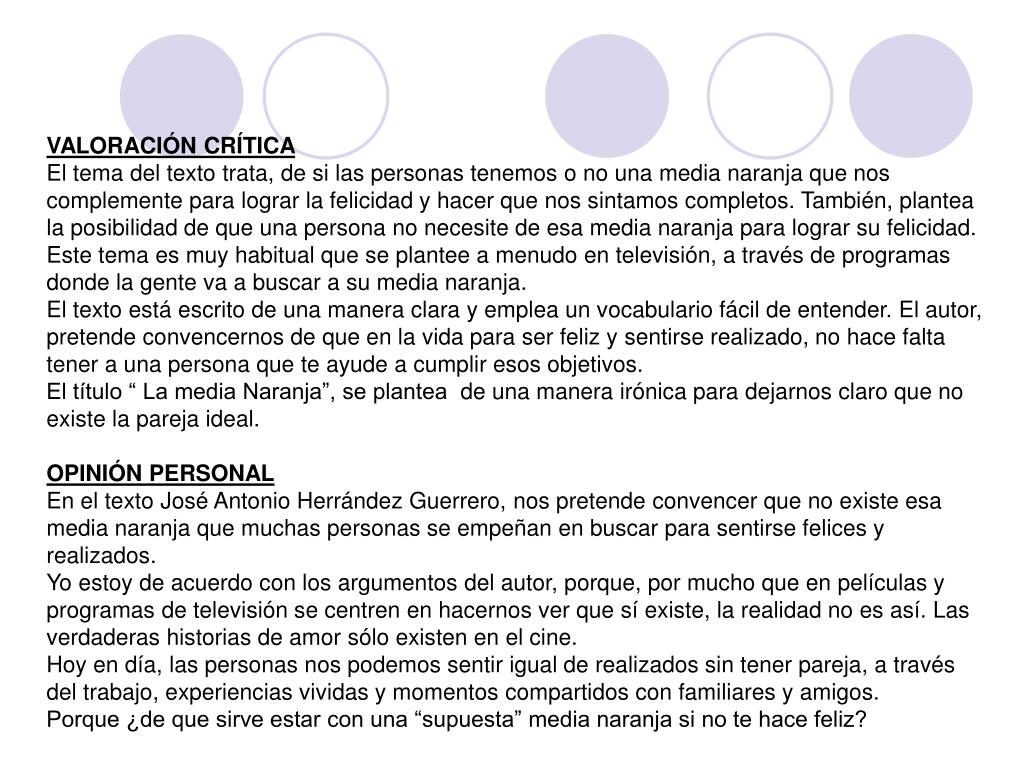 VALORACIÓN CRÍTICA
El tema del texto trata, de si las personas tenemos o no una media naranja que nos complemente para lograr la felicidad y hacer que nos sintamos completos. También, plantea la posibilidad de que una persona no necesite de esa media naranja para lograr su felicidad.
Este tema es muy habitual que se plantee a menudo en televisión, a través de programas donde la gente va a buscar a su media naranja.
El texto está escrito de una manera clara y emplea un vocabulario fácil de entender. El autor, pretende convencernos de que en la vida para ser feliz y sentirse realizado, no hace falta tener a una persona que te ayude a cumplir esos objetivos.
El título “ La media Naranja”, se plantea de una manera irónica para dejarnos claro que no existe la pareja ideal.

OPINIÓN PERSONAL
En el texto José Antonio Herrández Guerrero, nos pretende convencer que no existe esa media naranja que muchas personas se empeñan en buscar para sentirse felices y realizados.
Yo estoy de acuerdo con los argumentos del autor, porque, por mucho que en películas y programas de televisión se centren en hacernos ver que sí existe, la realidad no es así. Las verdaderas historias de amor sólo existen en el cine.
Hoy en día, las personas nos podemos sentir igual de realizados sin tener pareja, a través del trabajo, experiencias vividas y momentos compartidos con familiares y amigos.
Porque ¿de que sirve estar con una “supuesta” media naranja si no te hace feliz?